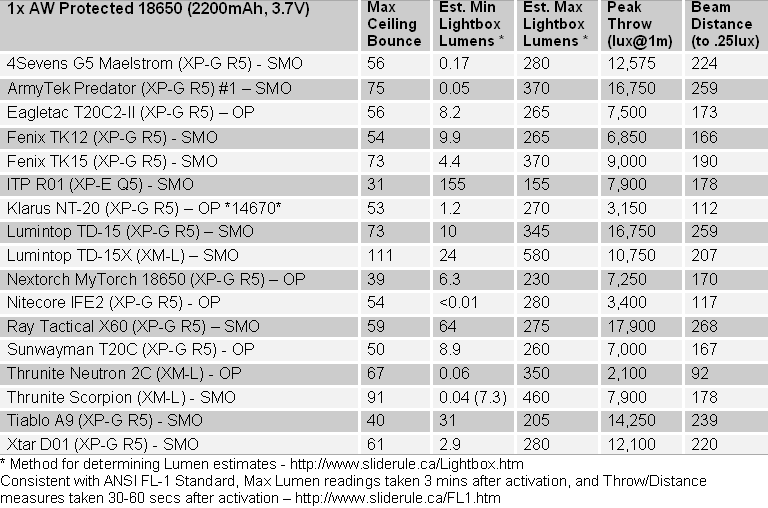 | 1x AW Protected 18650 (2200mAh, 3.7V) | Max Ceiling Bounce | Est. Min Lightbox Lumens * | Est. Max Lightbox Lumens * | Peak Throw (lux@1m) | Beam Distance (to .25lux) |
|---|---|---|---|---|---|
| 4Sevens G5 Maelstrom (XP-G R5) - SMO | 56 | 0.17 | 280 | 12,575 | 224 |
| ArmyTek Predator (XP-G R5) #1 – SMO | 75 | 0.05 | 370 | 16,750 | 259 |
| Eagletac T20C2-II (XP-G R5) – OP | 56 | 8.2 | 265 | 7,500 | 173 |
| Fenix TK12 (XP-G R5) - SMO | 54 | 9.9 | 265 | 6,850 | 166 |
| Fenix TK15 (XP-G R5) - SMO | 73 | 4.4 | 370 | 9,000 | 190 |
| ITP R01 (XP-E Q5) - SMO | 31 | 155 | 155 | 7,900 | 178 |
| Klarus NT-20 (XP-G R5) – OP *14670* | 53 | 1.2 | 270 | 3,150 | 112 |
| Lumintop TD-15 (XP-G R5) – SMO | 73 | 10 | 345 | 16,750 | 259 |
| Lumintop TD-15X (XM-L) – SMO | 111 | 24 | 580 | 10,750 | 207 |
| Nextorch MyTorch 18650 (XP-G R5) – OP | 39 | 6.3 | 230 | 7,250 | 170 |
| Nitecore IFE2 (XP-G R5) - OP | 54 | <0.01 | 280 | 3,400 | 117 |
| Ray Tactical X60 (XP-G R5) – SMO | 59 | 64 | 275 | 17,900 | 268 |
| Sunwayman T20C (XP-G R5) - OP | 50 | 8.9 | 260 | 7,000 | 167 |
| Thrunite Neutron 2C (XM-L) - OP | 67 | 0.06 | 350 | 2,100 | 92 |
| Thrunite Scorpion (XM-L) - SMO | 91 | 0.04 (7.3) | 460 | 7,900 | 178 |
| Tiablo A9 (XP-G R5) - SMO | 40 | 31 | 205 | 14,250 | 239 |
| Xtar D01 (XP-G R5) - SMO | 61 | 2.9 | 280 | 12,100 | 220 |

* Method for determining Lumen estimates - http://www.sliderule.ca/Lightbox.htm
Consistent with ANSI FL-1 Standard, Max Lumen readings taken 3 mins after activation, and Throw/Distance measures taken 30-60 secs after activation – http://www.sliderule.ca/FL1.htm